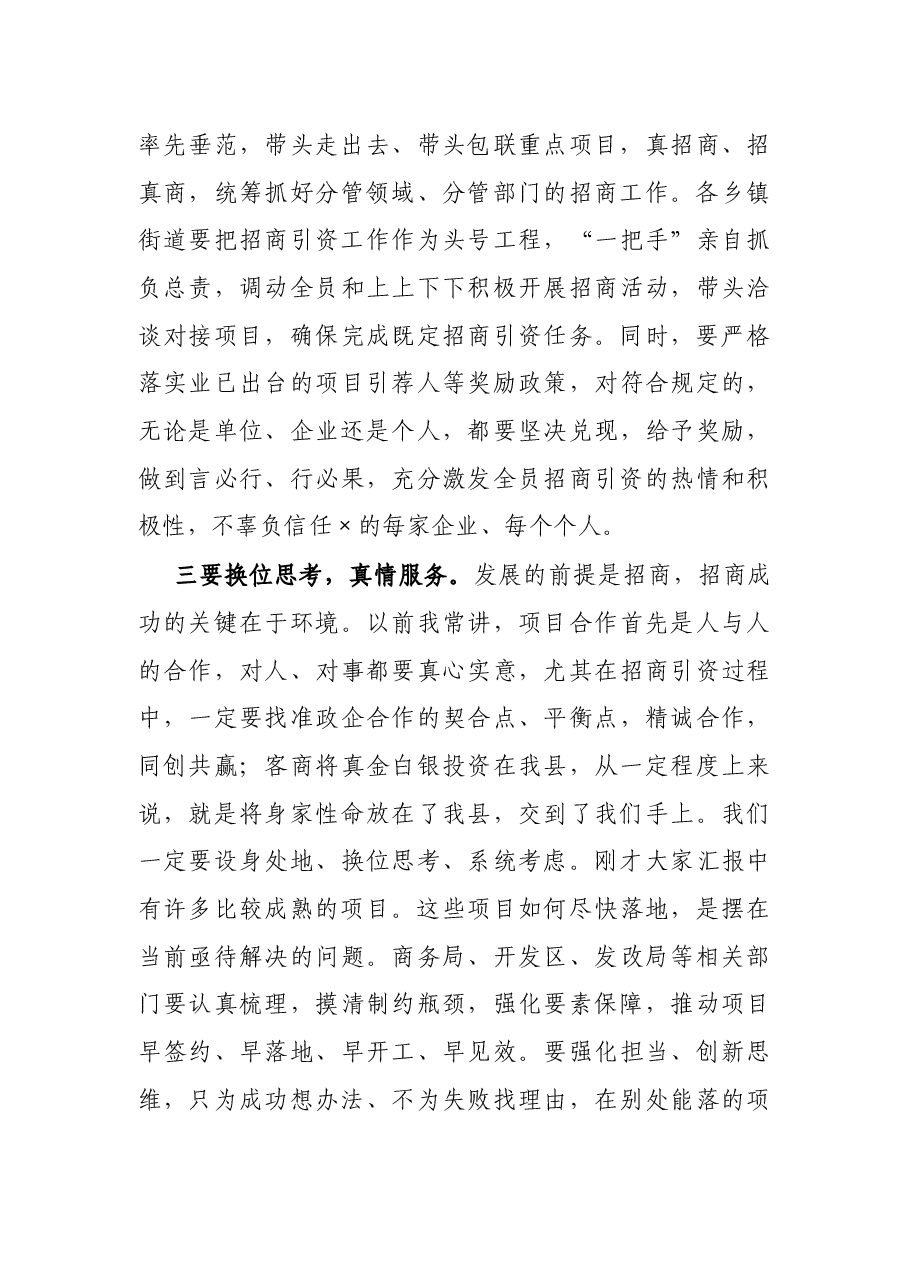 率先垂范，带头走出去、带头包联重点项目，真招商、招真商，统筹抓好分管领域、分管部门的招商工作。各乡镇街道要把招商引资工作作为头号工程，“一把手”亲自抓负总责，调动全员和上上下下积极开展招商活动，带头洽谈对接项目，确保完成既定招商引资任务。同时，要严格落实业已出台的项目引荐人等奖励政策，对符合规定的，无论是单位、企业还是个人，都要坚决兑现，给予奖励，做到言必行、行必果，充分激发全员招商引资的热情和积极性，不辜负信任×的每家企业、每个个人。

三要换位思考，真情服务。发展的前提是招商，招商成功的关键在于环境。以前我常讲，项目合作首先是人与人的合作，对人、对事都要真心实意，尤其在招商引资过程中，一定要找准政企合作的契合点、平衡点，精诚合作，同创共赢；客商将真金白银投资在我县，从一定程度上来说，就是将身家性命放在了我县，交到了我们手上。我们一定要设身处地、换位思考、系统考虑。刚才大家汇报中有许多比较成熟的项目。这些项目如何尽快落地，是摆在当前亟待解决的问题。商务局、开发区、发改局等相关部门要认真梳理，摸清制约瓶颈，强化要素保障，推动项目早签约、早落地、早开工、早见效。要强化担当、创新思维，只为成功想办法、不为失败找理由，在别处能落的项